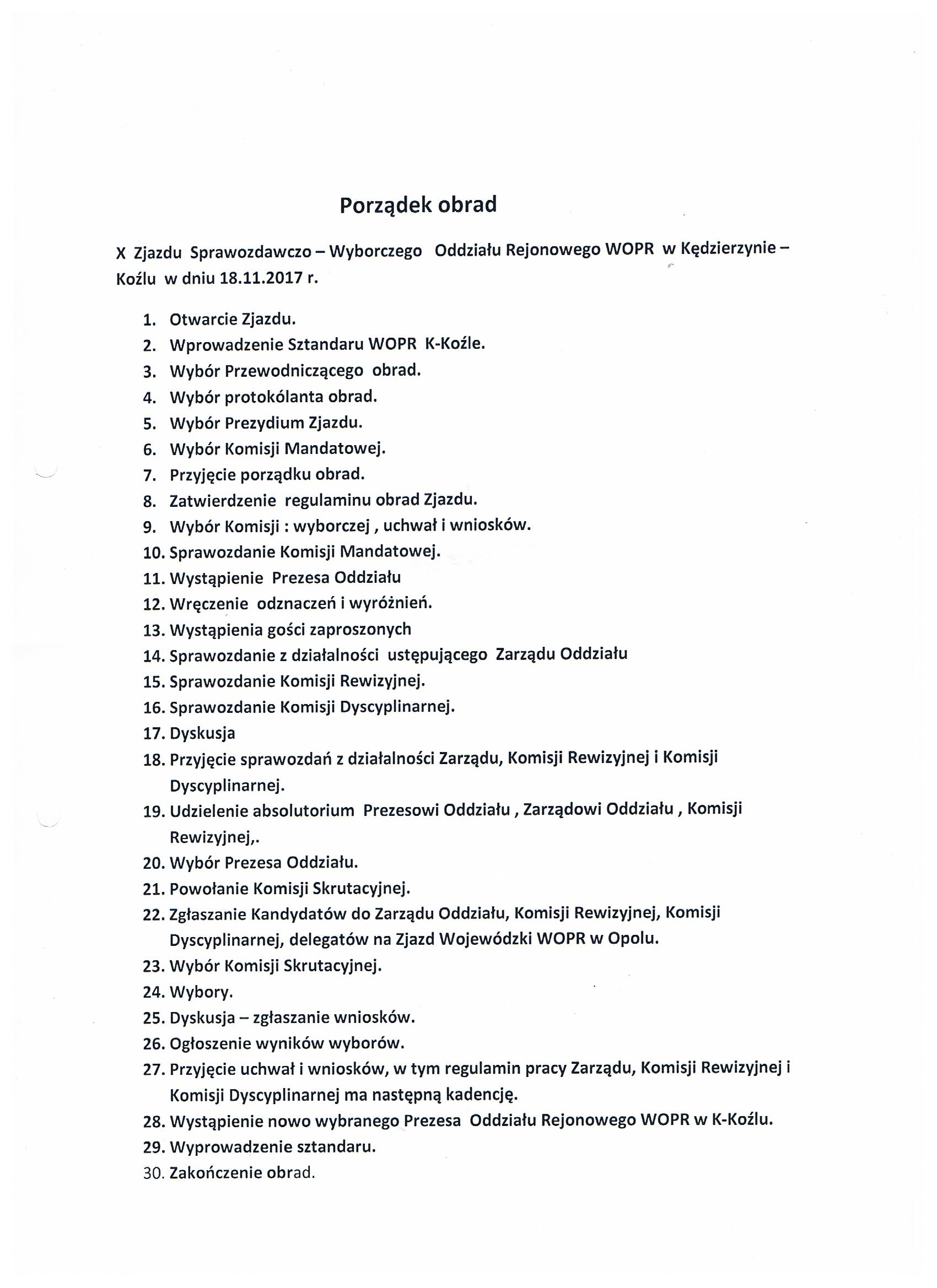 Porządek obrad

X Zjazdu Sprawozdawczo – Wyborczego Oddziału Rejonowego WOPR w Kędzierzynie – Koźlu w dniu 18.11.2017 r.

1. Otwarcie Zjazdu.
2. Wprowadzenie Sztandaru WOPR K-Koźle.
3. Wybór Przewodniczącego obrad.
4. Wybór protokólanta obrad.
5. Wybór Prezydium Zjazdu.
6. Wybór Komisji Mandatowej.
7. Przyjęcie porządku obrad.
8. Zatwierdzenie regulaminu obrad Zjazdu.
9. Wybór Komisji : wyborczej , uchwał i wniosków.
10. Sprawozdanie Komisji Mandatowej.
11. Wystąpienie Prezesa Oddziału
12. Wręczenie odznaczeń i wyróżnień.
13. Wystąpienia gości zaproszonych
14. Sprawozdanie z działalności ustępującego Zarządu Oddziału
15. Sprawozdanie Komisji Rewizyjnej.
16. Sprawozdanie Komisji Dyscyplinarnej.
17. Dyskusja
18. Przyjęcie sprawozdań z działalności Zarządu, Komisji Rewizyjnej i Komisji Dyscyplinarnej.
19. Udzielenie absolutorium Prezesowi Oddziału , Zarządowi Oddziału , Komisji Rewizyjnej,.
20. Wybór Prezesa Oddziału.
21. Powołanie Komisji Skrutacyjnej.
22. Zgłaszanie Kandydatów do Zarządu Oddziału, Komisji Rewizyjnej, Komisji Dyscyplinarnej, delegatów na Zjazd Wojewódzki WOPR w Opolu.
23. Wybór Komisji Skrutacyjnej.
24. Wybory.
25. Dyskusja – zgłaszanie wniosków.
26. Ogłoszenie wyników wyborów.
27. Przyjęcie uchwał i wniosków, w tym regulamin pracy Zarządu, Komisji Rewizyjnej i Komisji Dyscyplinarnej ma następną kadencję.
28. Wystąpienie nowo wybranego Prezesa Oddziału Rejonowego WOPR w K-Koźlu.
29. Wyprowadzenie sztandaru.
30. Zakończenie obrad.